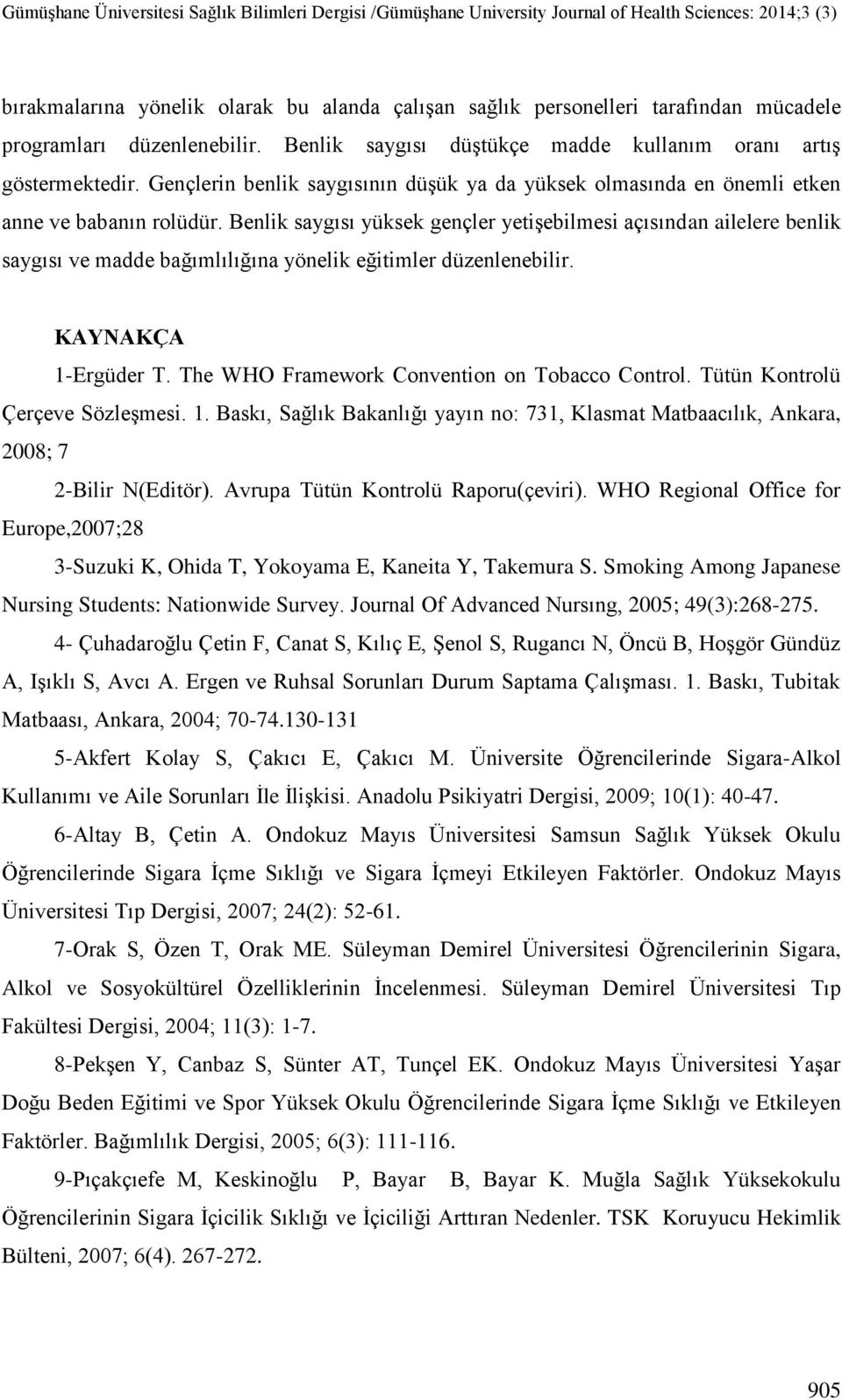 Gümüşhane Üniversitesi Sağlık Bilimleri Dergisi /Gümüşhane University Journal of Health Sciences: 2014;3 (3)

bırakmalarına yönelik olarak bu alanda çalışan sağlık personelleri tarafından mücadele programları düzenlenebilir. Benlik saygısı düştükçe madde kullanım oranı artış göstermektedir. Gençlerin benlik saygısının düşük ya da yüksek olmasında en önemli etken anne ve babanın rolüdür. Benlik saygısı yüksek gençler yetişebilmesi açısından ailelere benlik saygısı ve madde bağımlılığına yönelik eğitimler düzenlenebilir.

KAYNAKÇA

1-Ergüder T. The WHO Framework Convention on Tobacco Control. Tütün Kontrolü Çerçeve Sözleşmesi. 1. Baskı, Sağlık Bakanlığı yayın no: 731, Klasmat Matbaacılık, Ankara, 2008; 7

2-Bilir N(Editör). Avrupa Tütün Kontrolü Raporu(çeviri). WHO Regional Office for Europe,2007;28

3-Suzuki K, Ohida T, Yokoyama E, Kaneita Y, Takemura S. Smoking Among Japanese Nursing Students: Nationwide Survey. Journal Of Advanced Nursıng, 2005; 49(3):268-275.

4- Çuhadaroğlu Çetin F, Canat S, Kılıç E, Şenol S, Rugancı N, Öncü B, Hoşgör Gündüz A, Işıklı S, Avcı A. Ergen ve Ruhsal Sorunları Durum Saptama Çalışması. 1. Baskı, Tubitak Matbaası, Ankara, 2004; 70-74.130-131

5-Akfert Kolay S, Çakıcı E, Çakıcı M. Üniversite Öğrencilerinde Sigara-Alkol Kullanımı ve Aile Sorunları İle İlişkisi. Anadolu Psikiyatri Dergisi, 2009; 10(1): 40-47.

6-Altay B, Çetin A. Ondokuz Mayıs Üniversitesi Samsun Sağlık Yüksek Okulu Öğrencilerinde Sigara İçme Sıklığı ve Sigara İçmeyi Etkileyen Faktörler. Ondokuz Mayıs Üniversitesi Tıp Dergisi, 2007; 24(2): 52-61.

7-Orak S, Özen T, Orak ME. Süleyman Demirel Üniversitesi Öğrencilerinin Sigara, Alkol ve Sosyokültürel Özelliklerinin İncelenmesi. Süleyman Demirel Üniversitesi Tıp Fakültesi Dergisi, 2004; 11(3): 1-7.

8-Pekşen Y, Canbaz S, Sünter AT, Tunçel EK. Ondokuz Mayıs Üniversitesi Yaşar Doğu Beden Eğitimi ve Spor Yüksek Okulu Öğrencilerinde Sigara İçme Sıklığı ve Etkileyen Faktörler. Bağımlılık Dergisi, 2005; 6(3): 111-116.

9-Pıçakçıefe M, Keskinoğlu P, Bayar B, Bayar K. Muğla Sağlık Yüksekokulu Öğrencilerinin Sigara İçicilik Sıklığı ve İçiciliği Arttıran Nedenler. TSK Koruyucu Hekimlik Bülteni, 2007; 6(4). 267-272.

905